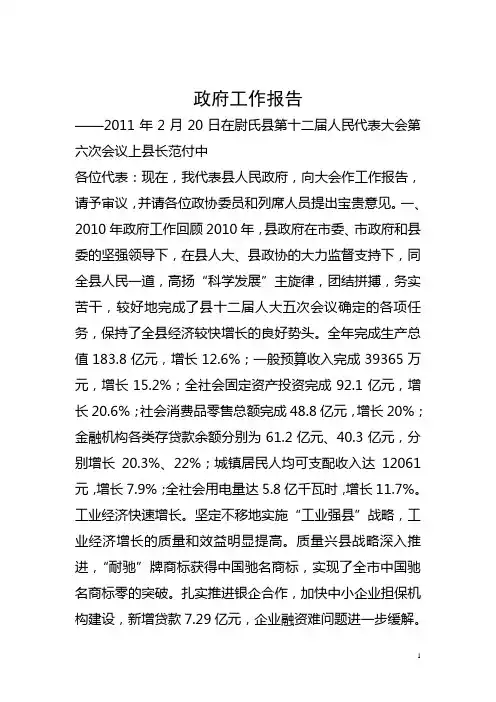 政府工作报告

——2011 年 2 月 20 日在尉氏县第十二届人民代表大会第六次会议上县长范付中

各位代表：现在，我代表县人民政府，向大会作工作报告，请予审议，并请各位政协委员和列席人员提出宝贵意见。一、2010 年政府工作回顾 2010 年，县政府在市委、市政府和县委的坚强领导下，在县人大、县政协的大力监督支持下，同全县人民一道，高扬“科学发展”主旋律，团结拼搏，务实苦干，较好地完成了县十二届人大五次会议确定的各项任务，保持了全县经济较快增长的良好势头。全年完成生产总值 183.8 亿元，增长 12.6%；一般预算收入完成 39365 万元，增长 15.2%；全社会固定资产投资完成 92.1 亿元，增长 20.6%；社会消费品零售总额完成 48.8 亿元，增长 20%；金融机构各类存贷款余额分别为 61.2 亿元、40.3 亿元，分别增长 20.3%、22%；城镇居民人均可支配收入达 12061 元，增长 7.9%；全社会用电量达 5.8 亿千瓦时，增长 11.7%。工业经济快速增长。坚定不移地实施“工业强县”战略，工业经济增长的质量和效益明显提高。质量兴县战略深入推进，“耐驰”牌商标获得中国驰名商标，实现了全市中国驰名商标零的突破。扎实推进银企合作，加快中小企业担保机构建设，新增贷款 7.29 亿元，企业融资难问题进一步缓解。

1